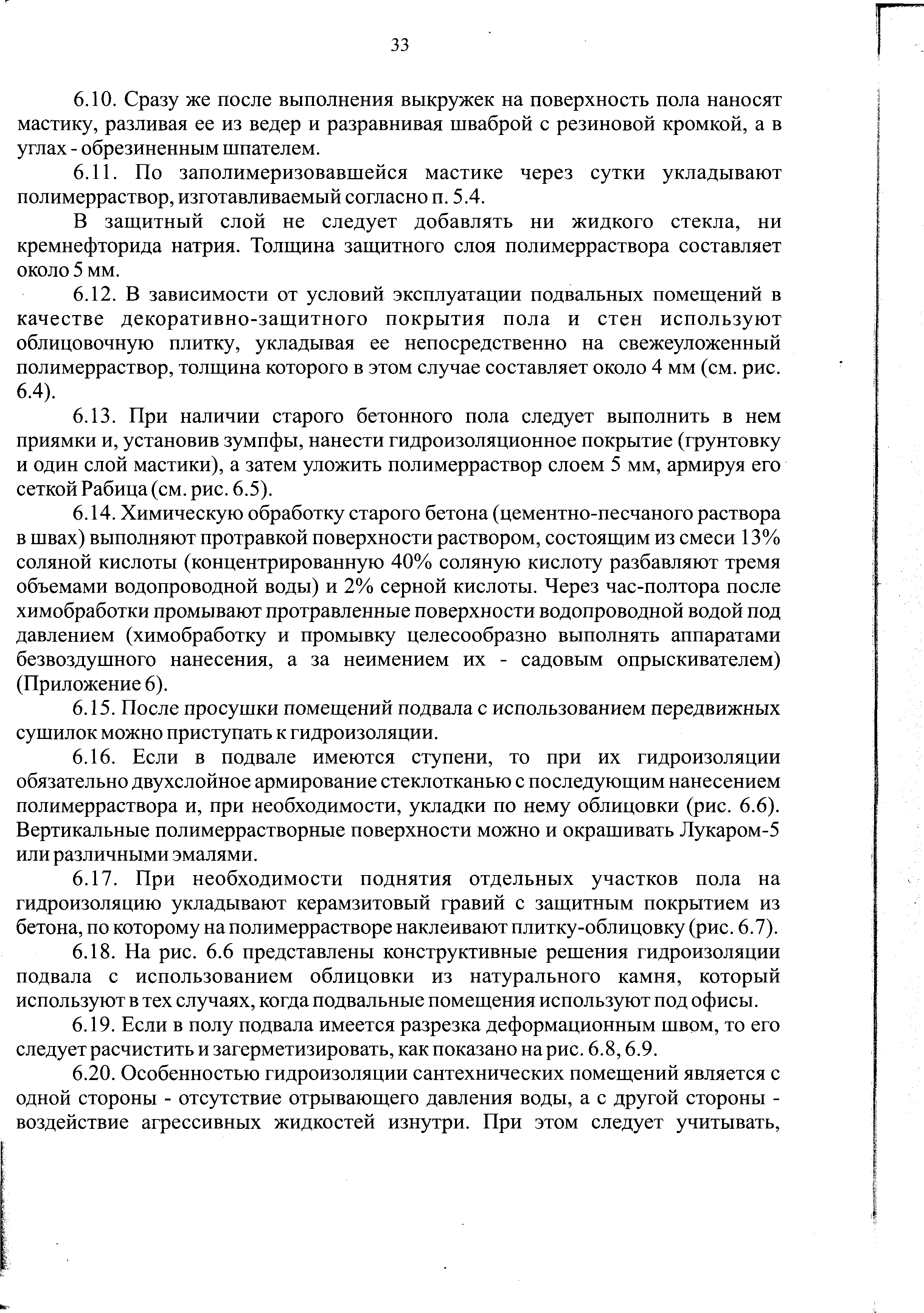 33

6.10. Сразу же после выполнения выкружек на поверхность пола наносят мастику, разливая ее из ведер и разравнивая шваброй с резиновой кромкой, а в углах - обрезиненным шпателем.

6.11. По заполимеризовавшейся мастике через сутки укладывают полимерраствор, изготавливаемый согласно п. 5.4.

В защитный слой не следует добавлять ни жидкого стекла, ни кремнефторида натрия. Толщина защитного слоя полимерраствора составляет около 5 мм.

6.12. В зависимости от условий эксплуатации подвальных помещений в качестве декоративно-защитного покрытия пола и стен используют облицовочную плитку, укладывая ее непосредственно на свежеуложенный полимерраствор, толщина которого в этом случае составляет около 4 мм (см. рис. 6.4).

6.13. При наличии старого бетонного пола следует выполнить в нем приямки и, установив зумпфы, нанести гидроизоляционное покрытие (грунтовку и один слой мастики), а затем уложить полимерраствор слоем 5 мм, армируя его сеткой Рабица (см. рис. 6.5).

6.14. Химическую обработку старого бетона (цементно-песчаного раствора в швах) выполняют протравкой поверхности раствором, состоящим из смеси 13% соляной кислоты (концентрированную 40% соляную кислоту разбавляют тремя объемами водопроводной воды) и 2% серной кислоты. Через час-полтора после химобработки промывают протравленные поверхности водопроводной водой под давлением (химобработку и промывку целесообразно выполнять аппаратами безвоздушного нанесения, а за неимением их - садовым опрыскивателем) (Приложение 6).

6.15. После просушки помещений подвала с использованием передвижных сушилок можно приступать к гидроизоляции.

6.16. Если в подвале имеются ступени, то при их гидроизоляции обязательно двухслойное армирование стеклотканью с последующим нанесением полимерраствора и, при необходимости, укладки по нему облицовки (рис. 6.6). Вертикальные полимеррастворные поверхности можно и окрашивать Лукаром-5 или различными эмалями.

6.17. При необходимости поднятия отдельных участков пола на гидроизоляцию укладывают керамзитовый гравий с защитным покрытием из бетона, по которому на полимеррастворе наклеивают плитку-облицовку (рис. 6.7).

6.18. На рис. 6.6 представлены конструктивные решения гидроизоляции подвала с использованием облицовки из натурального камня, который используют в тех случаях, когда подвальные помещения используют под офисы.

6.19. Если в полу подвала имеется разрезка деформационным швом, то его следует расчистить и загерметизировать, как показано на рис. 6.8, 6.9.

6.20. Особенностью гидроизоляции сантехнических помещений является с одной стороны - отсутствие отрывающего давления воды, а с другой стороны - воздействие агрессивных жидкостей изнутри. При этом следует учитывать,